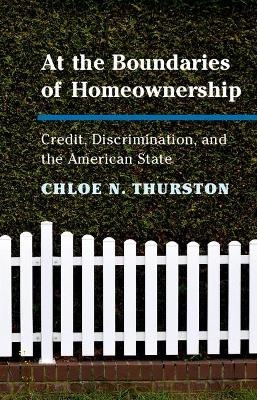 At the Boundaries of Homeownership

Credit, Discrimination, and the American State

CHLOE N. THURSTON